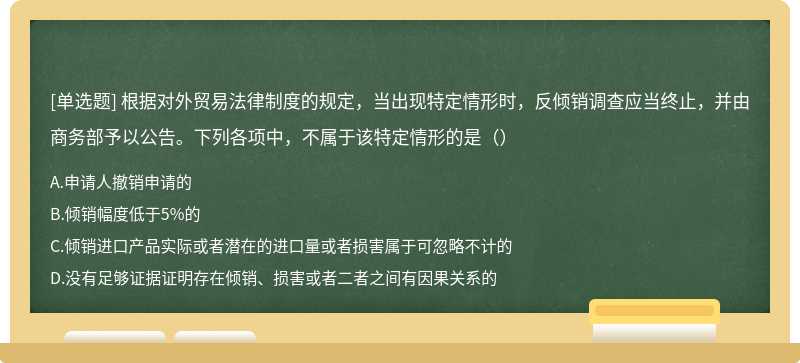 [单选题] 根据对外贸易法律制度的规定，当出现特定情形时，反倾销调查应当终止，并由商务部予以公告。下列各项中，不属于该特定情形的是（）

A.申请人撤销申请的

B.倾销幅度低于5%的

C.倾销进口产品实际或者潜在的进口量或者损害属于可忽略不计的

D.没有足够证据证明存在倾销、损害或者二者之间有因果关系的